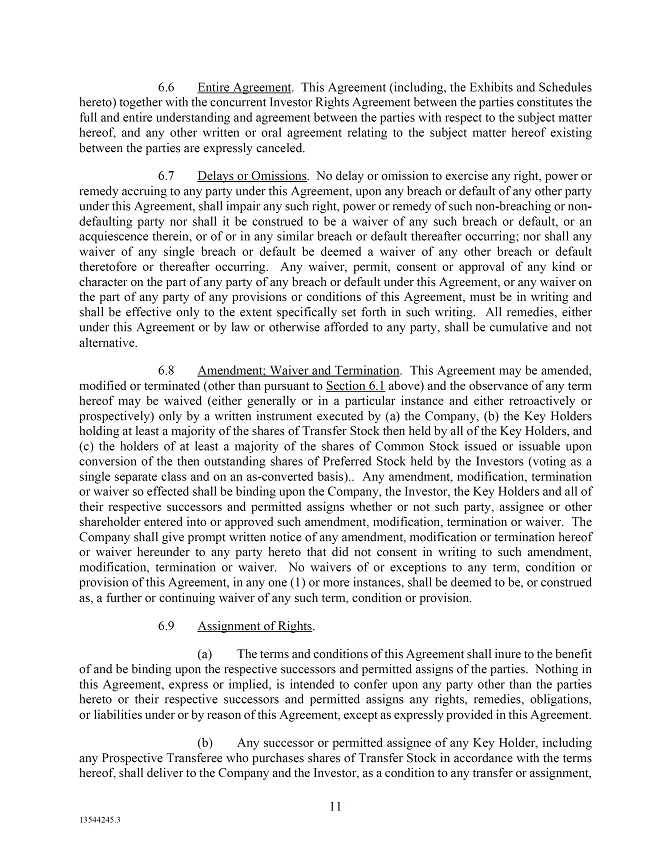 6.6 Entire Agreement. This Agreement (including, the Exhibits and Schedules hereto) together with the concurrent Investor Rights Agreement between the parties constitutes the full and entire understanding and agreement between the parties with respect to the subject matter hereof, and any other written or oral agreement relating to the subject matter hereof existing between the parties are expressly canceled.

6.7 Delays or Omissions. No delay or omission to exercise any right, power or remedy accruing to any party under this Agreement, upon any breach or default of any other party under this Agreement, shall impair any such right, power or remedy of such non-breaching or non-defaulting party nor shall it be construed to be a waiver of any such breach or default, or an acquiescence therein, or of or in any similar breach or default thereafter occurring; nor shall any waiver of any single breach or default be deemed a waiver of any other breach or default theretofore or thereafter occurring. Any waiver, permit, consent or approval of any kind or character on the part of any party of any breach or default under this Agreement, or any waiver on the part of any party of any provisions or conditions of this Agreement, must be in writing and shall be effective only to the extent specifically set forth in such writing. All remedies, either under this Agreement or by law or otherwise afforded to any party, shall be cumulative and not alternative.

6.8 Amendment; Waiver and Termination. This Agreement may be amended, modified or terminated (other than pursuant to Section 6.1 above) and the observance of any term hereof may be waived (either generally or in a particular instance and either retroactively or prospectively) only by a written instrument executed by (a) the Company, (b) the Key Holders holding at least a majority of the shares of Transfer Stock then held by all of the Key Holders, and (c) the holders of at least a majority of the shares of Common Stock issued or issuable upon conversion of the then outstanding shares of Preferred Stock held by the Investors (voting as a single separate class and on an as-converted basis).. Any amendment, modification, termination or waiver so effected shall be binding upon the Company, the Investor, the Key Holders and all of their respective successors and permitted assigns whether or not such party, assignee or other shareholder entered into or approved such amendment, modification, termination or waiver. The Company shall give prompt written notice of any amendment, modification or termination hereof or waiver hereunder to any party hereto that did not consent in writing to such amendment, modification, termination or waiver. No waivers of or exceptions to any term, condition or provision of this Agreement, in any one (1) or more instances, shall be deemed to be, or construed as, a further or continuing waiver of any such term, condition or provision.

6.9 Assignment of Rights.

(a) The terms and conditions of this Agreement shall inure to the benefit of and be binding upon the respective successors and permitted assigns of the parties. Nothing in this Agreement, express or implied, is intended to confer upon any party other than the parties hereto or their respective successors and permitted assigns any rights, remedies, obligations, or liabilities under or by reason of this Agreement, except as expressly provided in this Agreement.

(b) Any successor or permitted assignee of any Key Holder, including any Prospective Transferee who purchases shares of Transfer Stock in accordance with the terms hereof, shall deliver to the Company and the Investor, as a condition to any transfer or assignment,

11

13544245.3